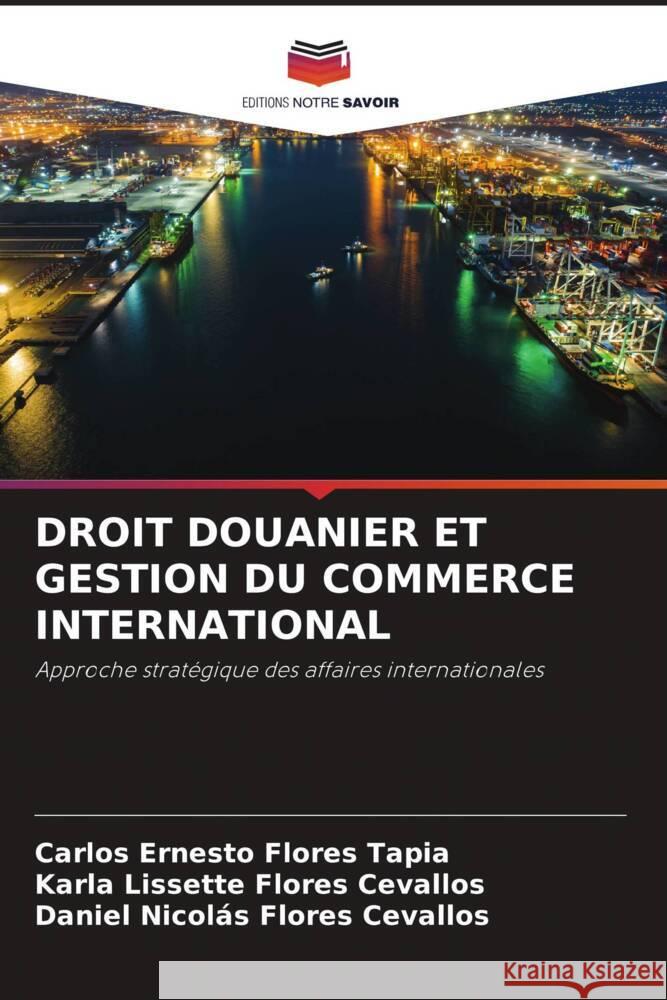 EDITIONS NOTRE SAVOIR

DROIT DOUANIER ET GESTION DU COMMERCE INTERNATIONAL

Approche stratégique des affaires internationales

Carlos Ernesto Flores Tapia
Karla Lissette Flores Cevallos
Daniel Nicolás Flores Cevallos